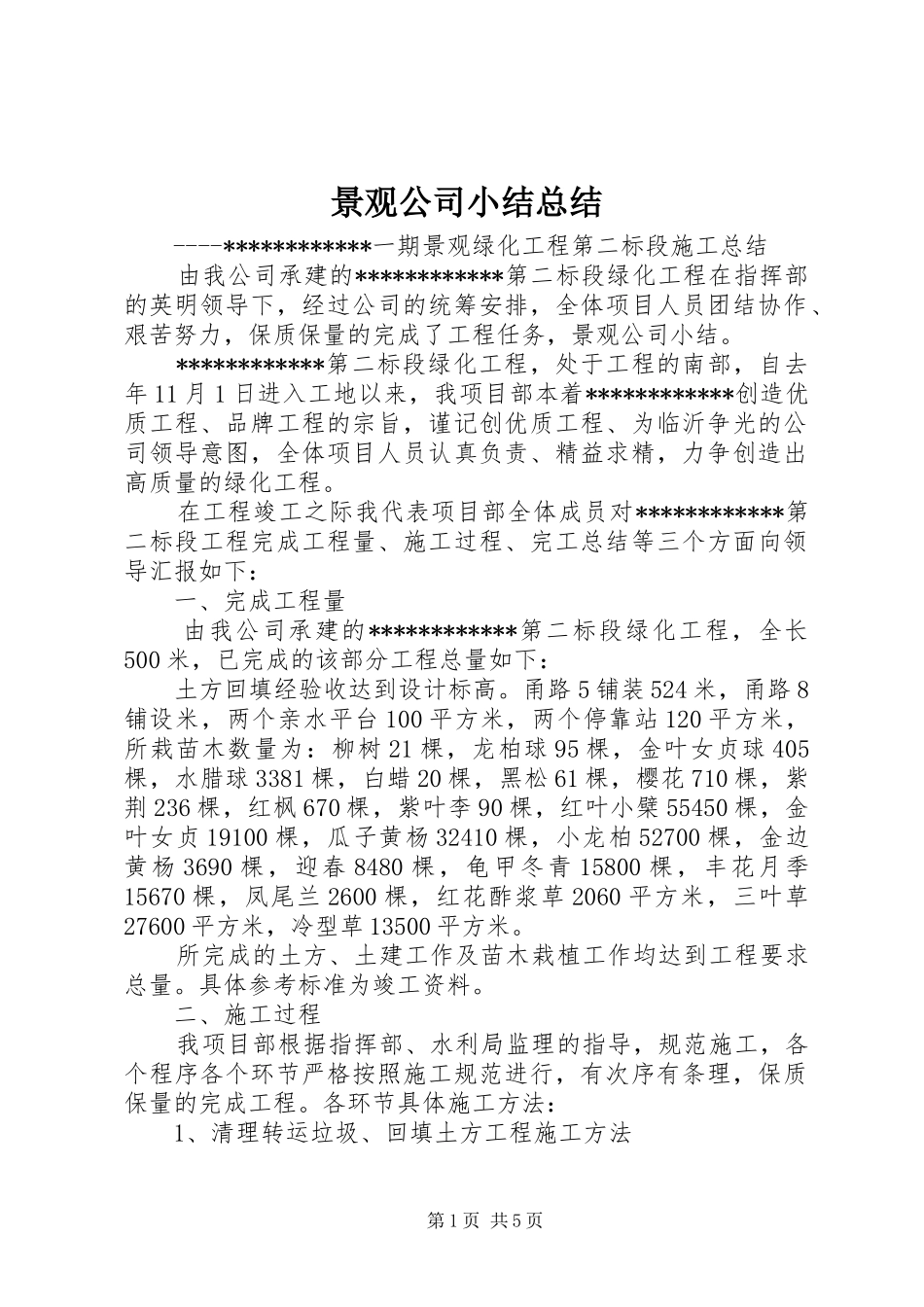 景观公司小结总结

----************一期景观绿化工程第二标段施工总结

由我公司承建的************第二标段绿化工程在指挥部的英明领导下，经过公司的统筹安排，全体项目人员团结协作、艰苦努力，保质保量的完成了工程任务，景观公司小结。

************第二标段绿化工程，处于工程的南部，自去年11月1日进入工地以来，我项目部本着************创造优质工程、品牌工程的宗旨，谨记创优质工程、为临沂争光的公司领导意图，全体项目人员认真负责、精益求精，力争创造出高质量的绿化工程。

在工程竣工之际我代表项目部全体成员对************第二标段工程完成工程量、施工过程、完工总结等三个方面向领导汇报如下：

一、完成工程量

由我公司承建的************第二标段绿化工程，全长500米，已完成的该部分工程总量如下：

土方回填经验收达到设计标高。甬路5铺装524米，甬路8铺设米，两个亲水平台100平方米，两个停靠站120平方米，所栽苗木数量为：柳树21棵，龙柏球95棵，金叶女贞球405棵，水腊球3381棵，白蜡20棵，黑松61棵，樱花710棵，紫荆236棵，红枫670棵，紫叶李90棵，红叶小檗55450棵，金叶女贞19100棵，瓜子黄杨32410棵，小龙柏52700棵，金边黄杨3690棵，迎春8480棵，龟甲冬青15800棵，丰花月季15670棵，凤尾兰2600棵，红花酢浆草2060平方米，三叶草27600平方米，冷型草13500平方米。

所完成的土方、土建工作及苗木栽植工作均达到工程要求总量。具体参考标准为竣工资料。

二、施工过程

我项目部根据指挥部、水利局监理的指导，规范施工，各个程序各个环节严格按照施工规范进行，有次序有条理，保质保量的完成工程。各环节具体施工方法：

1、清理转运垃圾、回填土方工程施工方法

第1页 共5页